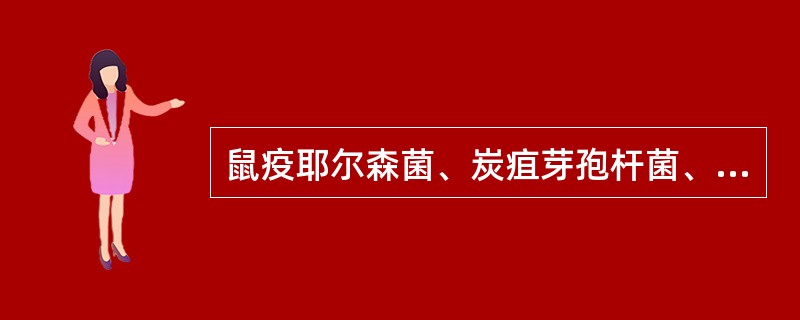 鼠疫耶尔森菌、炭疽芽孢杆菌、...